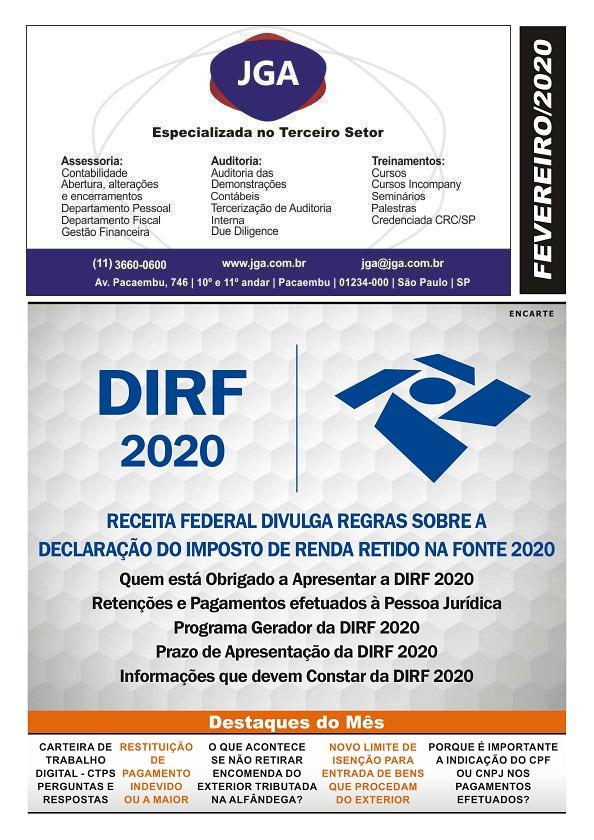 JGA

Especializada no Terceiro Setor

Assessoria:
Contabilidade
Abertura, alterações e encerramentos
Departamento Pessoal
Departamento Fiscal
Gestão Financeira

Auditoria:
Auditoria das Demonstrações Contábeis
Tercerização de Auditoria Interna
Due Diligence

Treinamentos:
Cursos
Cursos Incompany
Seminários
Palestras
Credenciada CRC/SP

(11) 3660-0600 www.jga.com.br jga@jga.com.br
Av. Pacaembu, 746 | 10º e 11º andar | Pacaembu | 01234-000 | São Paulo | SP

FEVEREIRO/2020

ENCARTE

DIRF 2020

RECEITA FEDERAL DIVULGA REGRAS SOBRE A DECLARAÇÃO DO IMPOSTO DE RENDA RETIDO NA FONTE 2020

Quem está Obrigado a Apresentar a DIRF 2020
Retenções e Pagamentos efetuados à Pessoa Jurídica
Programa Gerador da DIRF 2020
Prazo de Apresentação da DIRF 2020
Informações que devem Constar da DIRF 2020

Destaques do Mês

CARTEIRA DE TRABALHO DIGITAL - CTPS PERGUNTAS E RESPOSTAS

RESTITUIÇÃO DE PAGAMENTO INDEVIDO OU A MAIOR

O QUE ACONTECE SE NÃO RETIRAR ENCOMENDA DO EXTERIOR TRIBUTADA NA ALFÂNDEGA?

NOVO LIMITE DE ISENÇÃO PARA ENTRADA DE BENS QUE PROCEDAM DO EXTERIOR

PORQUE É IMPORTANTE A INDICAÇÃO DO CPF OU CNPJ NOS PAGAMENTOS EFETUADOS?